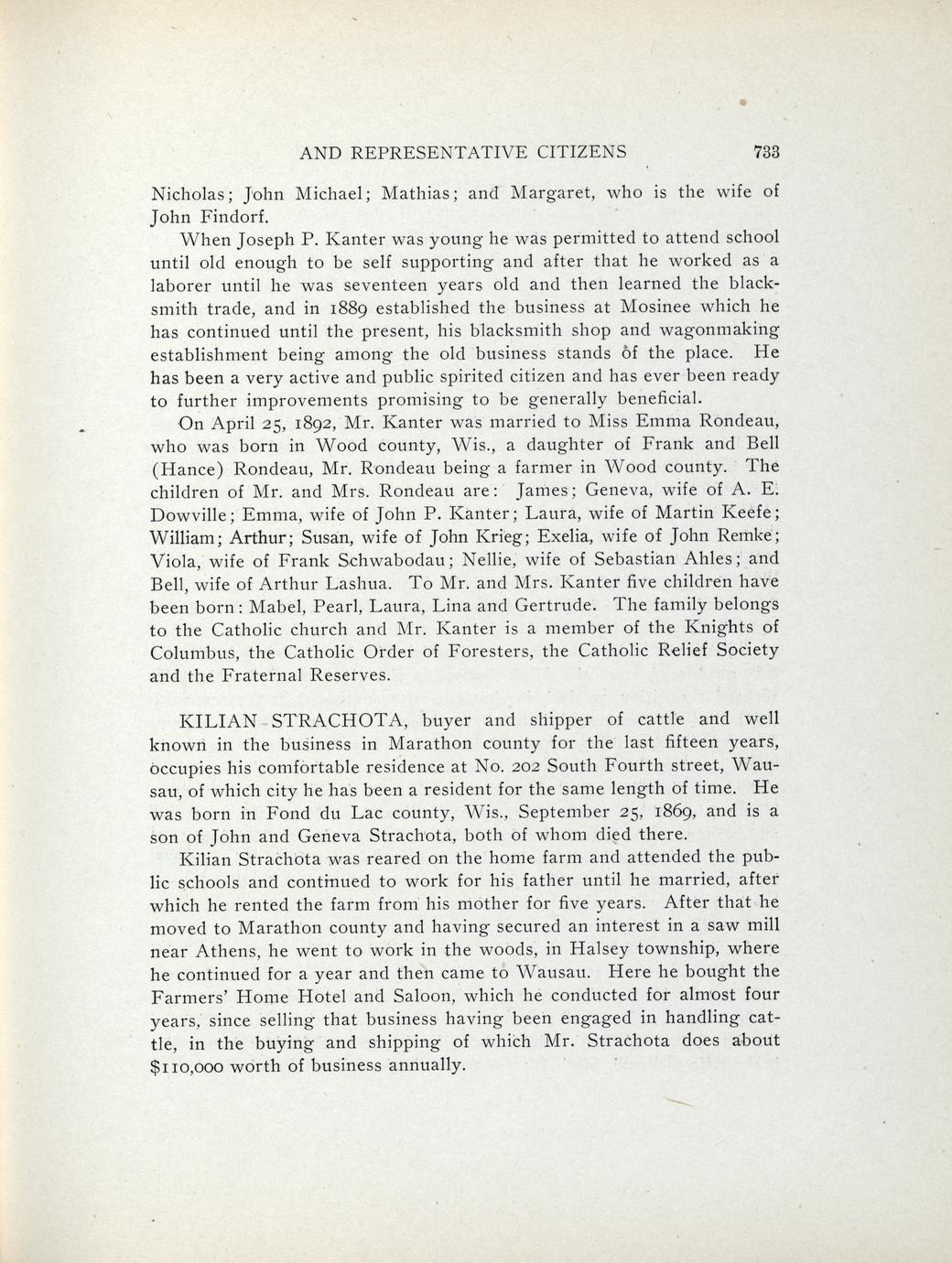 AND REPRESENTATIVE CITIZENS 733

Nicholas; John Michael; Mathias; and Margaret, who is the wife of John Findorf.

When Joseph P. Kanter was young he was permitted to attend school until old enough to be self supporting and after that he worked as a laborer until he was seventeen years old and then learned the blacksmith trade, and in 1889 established the business at Mosinee which he has continued until the present, his blacksmith shop and wagonmaking establishment being among the old business stands of the place. He has been a very active and public spirited citizen and has ever been ready to further improvements promising to be generally beneficial.

On April 25, 1892, Mr. Kanter was married to Miss Emma Rondeau, who was born in Wood county, Wis., a daughter of Frank and Bell (Hance) Rondeau, Mr. Rondeau being a farmer in Wood county. The children of Mr. and Mrs. Rondeau are: James; Geneva, wife of A. E. Dowville; Emma, wife of John P. Kanter; Laura, wife of Martin Keefe; William; Arthur; Susan, wife of John Krieg; Exelia, wife of John Remke; Viola, wife of Frank Schwabodau; Nellie, wife of Sebastian Ahles; and Bell, wife of Arthur Lashua. To Mr. and Mrs. Kanter five children have been born: Mabel, Pearl, Laura, Lina and Gertrude. The family belongs to the Catholic church and Mr. Kanter is a member of the Knights of Columbus, the Catholic Order of Foresters, the Catholic Relief Society and the Fraternal Reserves.

KILIAN STRACHOTA, buyer and shipper of cattle and well known in the business in Marathon county for the last fifteen years, occupies his comfortable residence at No. 202 South Fourth street, Wausau, of which city he has been a resident for the same length of time. He was born in Fond du Lac county, Wis., September 25, 1869, and is a son of John and Geneva Strachota, both of whom died there.

Kilian Strachota was reared on the home farm and attended the public schools and continued to work for his father until he married, after which he rented the farm from his mother for five years. After that he moved to Marathon county and having secured an interest in a saw mill near Athens, he went to work in the woods, in Halsey township, where he continued for a year and then came to Wausau. Here he bought the Farmers' Home Hotel and Saloon, which he conducted for almost four years, since selling that business having been engaged in handling cattle, in the buying and shipping of which Mr. Strachota does about $110,000 worth of business annually.